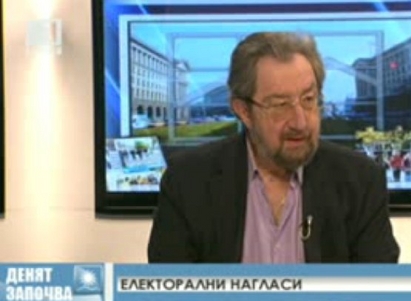 ДЕНЯТ ЗАПОЧВА

ЕЛЕКТОРАЛНИ НАГЛАСИ